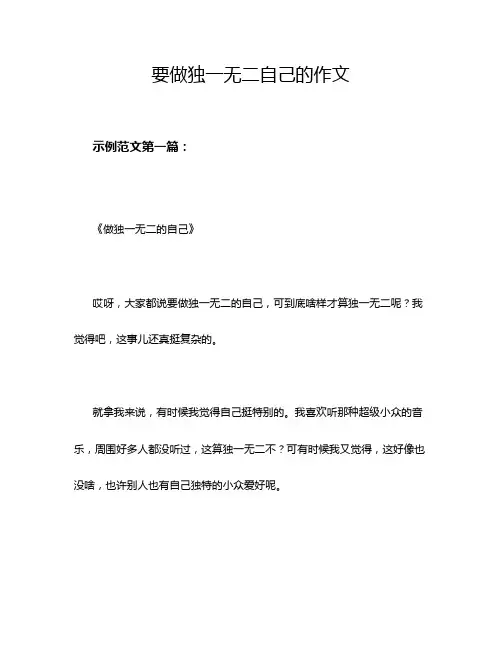 要做独一无二自己的作文

示例范文第一篇：

《做独一无二的自己》

哎呀，大家都说要做独一无二的自己，可到底啥样才算独一无二呢？我觉得吧，这事儿还真挺复杂的。

就拿我来说，有时候我觉得自己挺特别的。我喜欢听那种超级小众的音乐，周围好多人都没听过，这算独一无二不？可有时候我又觉得，这好像也没啥，也许别人也有自己独特的小众爱好呢。